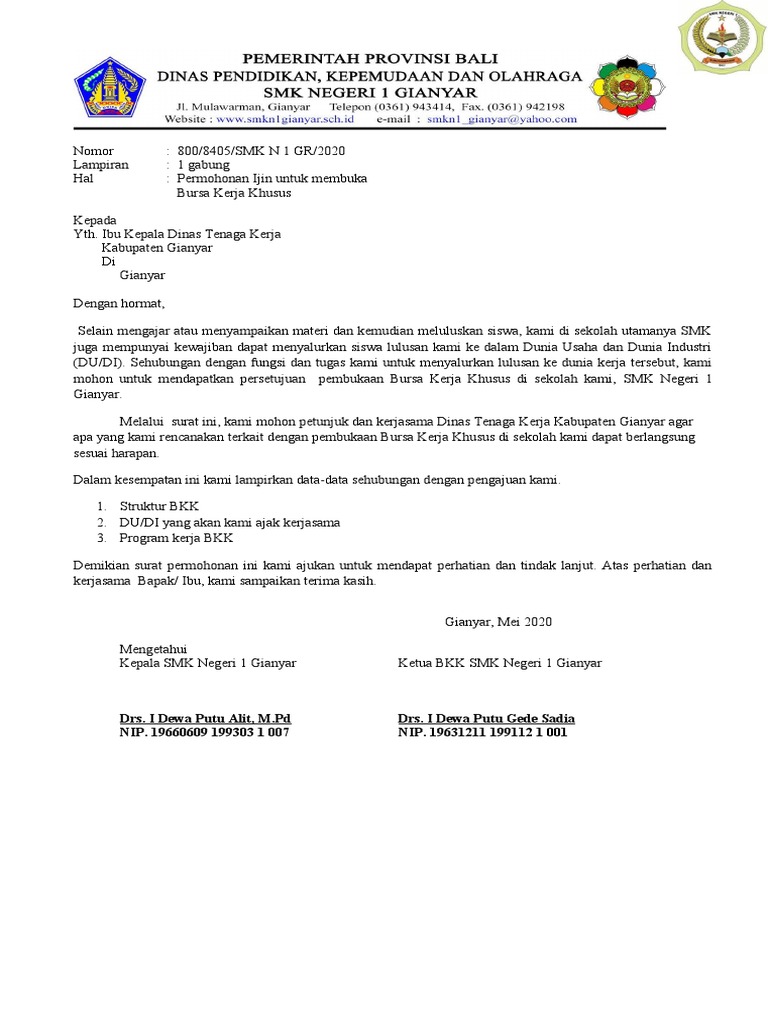 PEMERINTAH PROVINSI BALI
DINAS PENDIDIKAN, KEPEMUDAAN DAN OLAHRAGA
SMK NEGERI 1 GIANYAR
Jl. Mulawarman, Gianyar Telepon (0361) 943414, Fax. (0361) 942198
Website : www.smkn1gianyar.sch.id e-mail : smkn1_gianyar@yahoo.com

Nomor : 800/8405/SMK N 1 GR/2020
Lampiran : 1 gabung
Hal : Permohonan Ijin untuk membuka Bursa Kerja Khusus

Kepada
Yth. Ibu Kepala Dinas Tenaga Kerja
Kabupaten Gianyar
Di
Gianyar

Dengan hormat,

Selain mengajar atau menyampaikan materi dan kemudian meluluskan siswa, kami di sekolah utamanya SMK juga mempunyai kewajiban dapat menyalurkan siswa lulusan kami ke dalam Dunia Usaha dan Dunia Industri (DU/DI). Sehubungan dengan fungsi dan tugas kami untuk menyalurkan lulusan ke dunia kerja tersebut, kami mohon untuk mendapatkan persetujuan pembukaan Bursa Kerja Khusus di sekolah kami, SMK Negeri 1 Gianyar.

Melalui surat ini, kami mohon petunjuk dan kerjasama Dinas Tenaga Kerja Kabupaten Gianyar agar apa yang kami rencanakan terkait dengan pembukaan Bursa Kerja Khusus di sekolah kami dapat berlangsung sesuai harapan.

Dalam kesempatan ini kami lampirkan data-data sehubungan dengan pengajuan kami.

1. Struktur BKK
2. DU/DI yang akan kami ajak kerjasama
3. Program kerja BKK

Demikian surat permohonan ini kami ajukan untuk mendapat perhatian dan tindak lanjut. Atas perhatian dan kerjasama Bapak/ Ibu, kami sampaikan terima kasih.

Gianyar, Mei 2020

Mengetahui
Kepala SMK Negeri 1 Gianyar

Drs. I Dewa Putu Alit, M.Pd
NIP. 19660609 199303 1 007

Ketua BKK SMK Negeri 1 Gianyar

Drs. I Dewa Putu Gede Sadia
NIP. 19631211 199112 1 001